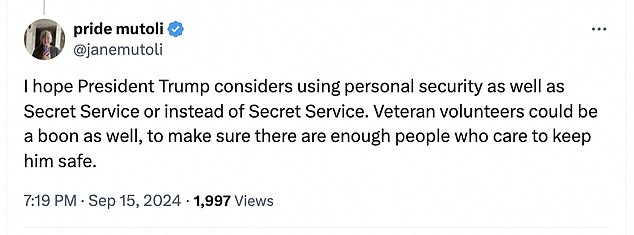 pride mutoli
@janemutoli

...

I hope President Trump considers using personal security as well as Secret Service or instead of Secret Service. Veteran volunteers could be a boon as well, to make sure there are enough people who care to keep him safe.

7:19 PM · Sep 15, 2024 · 1,997 Views